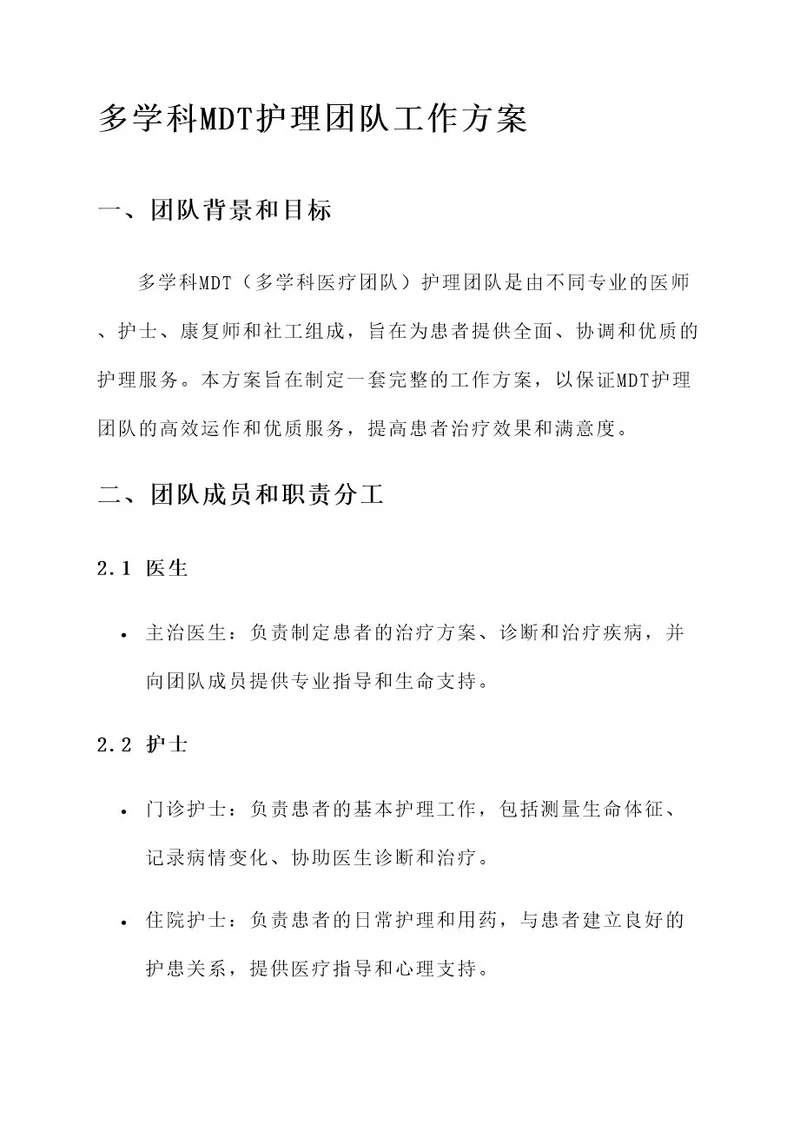 多学科MDT护理团队工作方案

一、团队背景和目标

多学科MDT（多学科医疗团队）护理团队是由不同专业的医师、护士、康复师和社工组成，旨在为患者提供全面、协调和优质的护理服务。本方案旨在制定一套完整的工作方案，以保证MDT护理团队的高效运作和优质服务，提高患者治疗效果和满意度。

二、团队成员和职责分工

2.1 医生

• 主治医生：负责制定患者的治疗方案、诊断和治疗疾病，并向团队成员提供专业指导和生命支持。

2.2 护士

• 门诊护士：负责患者的基本护理工作，包括测量生命体征、记录病情变化、协助医生诊断和治疗。

• 住院护士：负责患者的日常护理和用药，与患者建立良好的护患关系，提供医疗指导和心理支持。